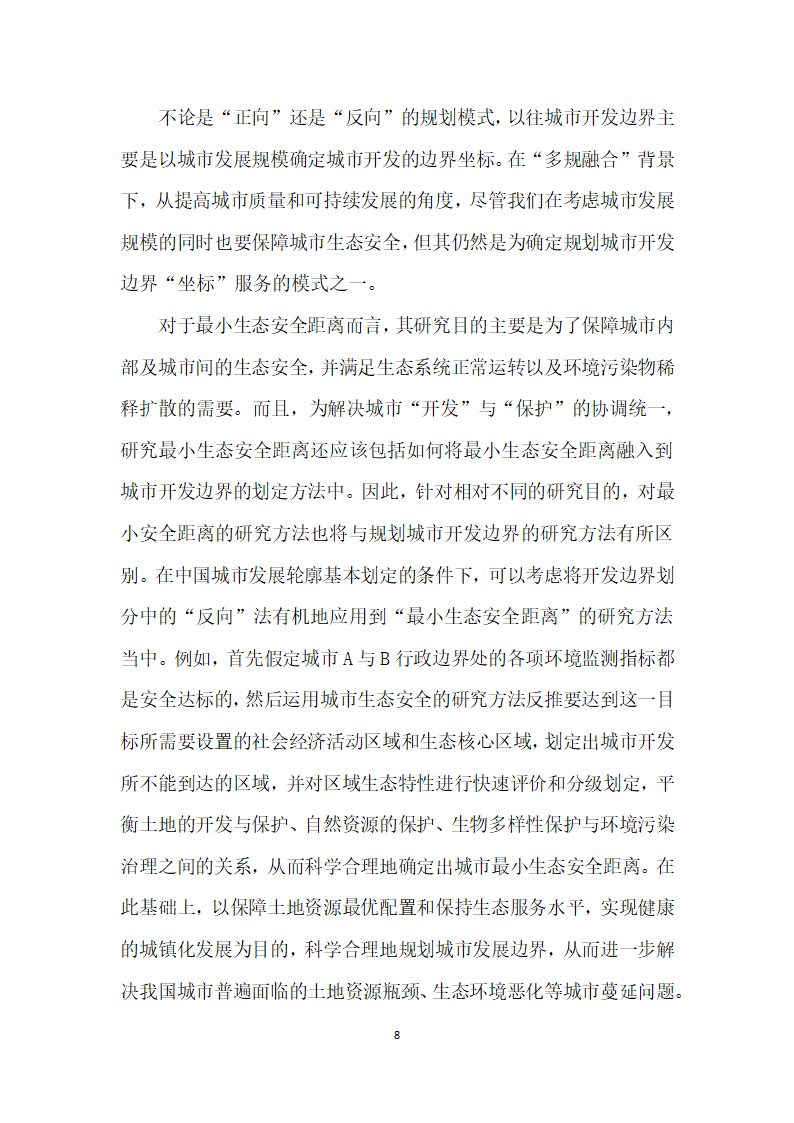 不论是“正向”还是“反向”的规划模式，以往城市开发边界主要是以城市发展规模确定城市开发的边界坐标。在“多规融合”背景下，从提高城市质量和可持续发展的角度，尽管我们在考虑城市发展规模的同时也要保障城市生态安全，但其仍然是为确定规划城市开发边界“坐标”服务的模式之一。

对于最小生态安全距离而言，其研究目的主要是为了保障城市内部及城市间的生态安全，并满足生态系统正常运转以及环境污染物稀释扩散的需要。而且，为解决城市“开发”与“保护”的协调统一，研究最小生态安全距离还应该包括如何将最小生态安全距离融入到城市开发边界的划定方法中。因此，针对相对不同的研究目的，对最小安全距离的研究方法也将与规划城市开发边界的研究方法有所区别。在中国城市发展轮廓基本划定的条件下，可以考虑将开发边界划分中的“反向”法有机地应用到“最小生态安全距离”的研究方法当中。例如，首先假定城市 A 与 B 行政边界处的各项环境监测指标都是安全达标的，然后运用城市生态安全的研究方法反推要达到这一目标所需要设置的社会经济活动区域和生态核心区域，划定出城市开发所不能到达的区域，并对区域生态特性进行快速评价和分级划定，平衡土地的开发与保护、自然资源的保护、生物多样性保护与环境污染治理之间的关系，从而科学合理地确定出城市最小生态安全距离。在此基础上，以保障土地资源最优配置和保持生态服务水平，实现健康的城镇化发展为目的，科学合理地规划城市发展边界，从而进一步解决我国城市普遍面临的土地资源瓶颈、生态环境恶化等城市蔓延问题。

8